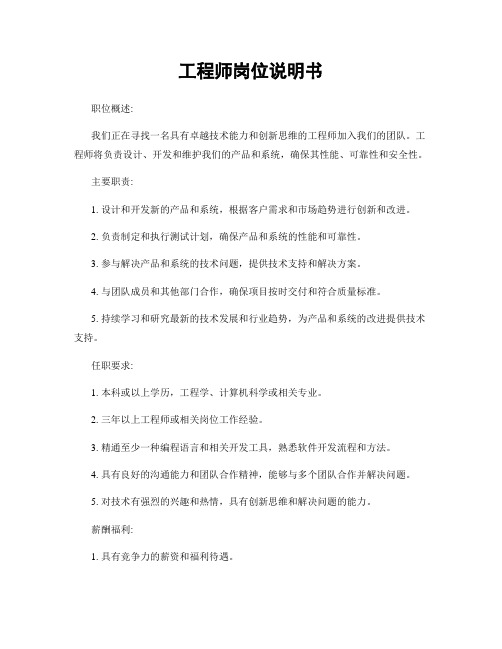 工程师岗位说明书

职位概述:

我们正在寻找一名具有卓越技术能力和创新思维的工程师加入我们的团队。工程师将负责设计、开发和维护我们的产品和系统，确保其性能、可靠性和安全性。

主要职责:

1. 设计和开发新的产品和系统，根据客户需求和市场趋势进行创新和改进。

2. 负责制定和执行测试计划，确保产品和系统的性能和可靠性。

3. 参与解决产品和系统的技术问题，提供技术支持和解决方案。

4. 与团队成员和其他部门合作，确保项目按时交付和符合质量标准。

5. 持续学习和研究最新的技术发展和行业趋势，为产品和系统的改进提供技术支持。

任职要求:

1. 本科或以上学历，工程学、计算机科学或相关专业。

2. 三年以上工程师或相关岗位工作经验。

3. 精通至少一种编程语言和相关开发工具，熟悉软件开发流程和方法。

4. 具有良好的沟通能力和团队合作精神，能够与多个团队合作并解决问题。

5. 对技术有强烈的兴趣和热情，具有创新思维和解决问题的能力。

薪酬福利:

1. 具有竞争力的薪资和福利待遇。